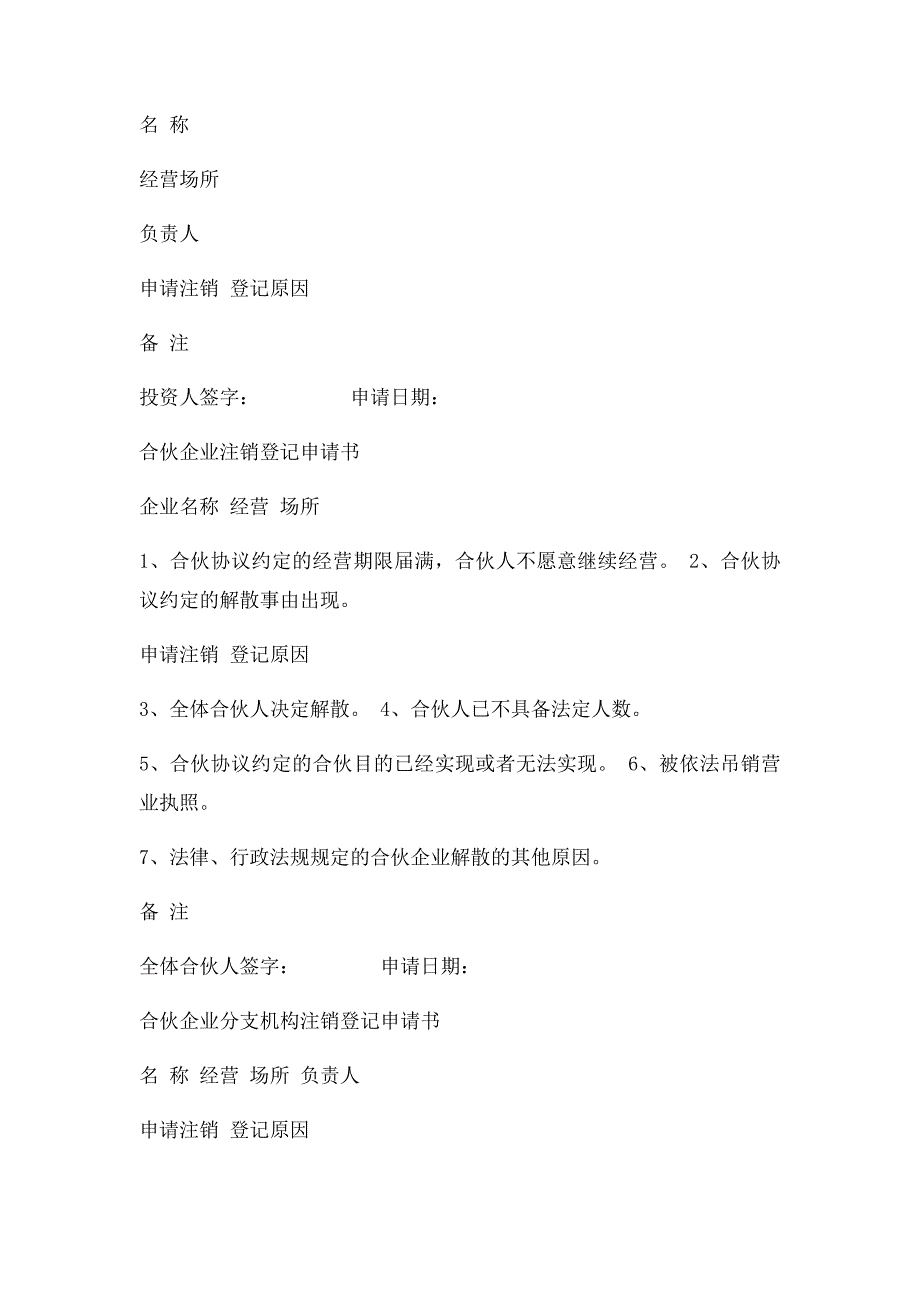 名 称

经营场所

负责人

申请注销 登记原因

备 注

投资人签字： 申请日期：

合伙企业注销登记申请书

企业名称 经营 场所

1、合伙协议约定的经营期限届满，合伙人不愿意继续经营。 2、合伙协议约定的解散事由出现。

申请注销 登记原因

3、全体合伙人决定解散。 4、合伙人已不具备法定人数。

5、合伙协议约定的合伙目的已经实现或者无法实现。 6、被依法吊销营业执照。

7、法律、行政法规规定的合伙企业解散的其他原因。

备 注

全体合伙人签字： 申请日期：

合伙企业分支机构注销登记申请书

名 称 经营 场所 负责人

申请注销 登记原因